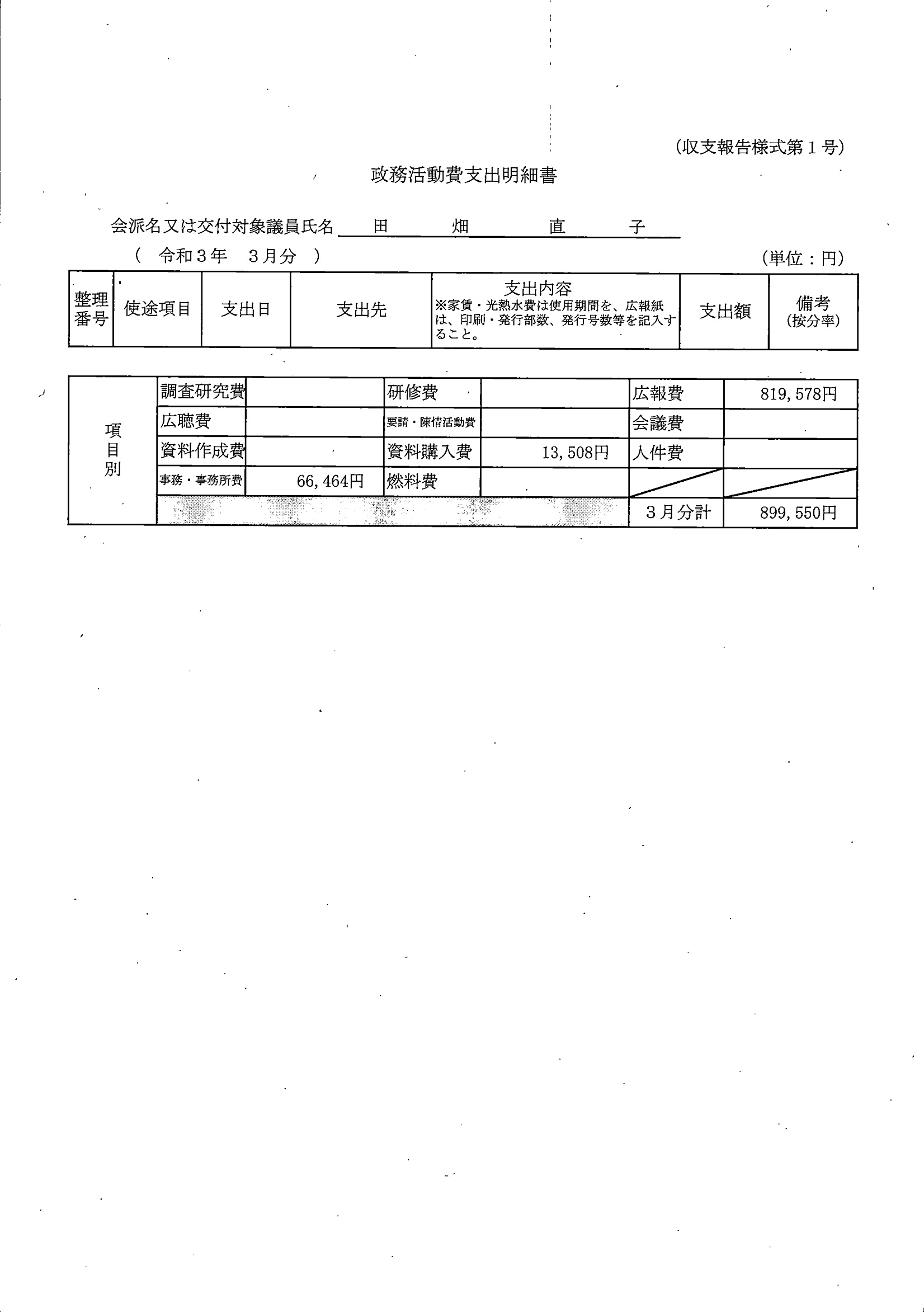 (収支報告様式第１号)

政務活動費支出明細書

会派名又は交付対象議員氏名　田　畑　直　子

(　令和３年　３月分　)

(単位：円)

| 整理番号 | 使途項目 | 支出日 | 支出先 | 支出内容 ※家賃・光熱水費は使用期間を、広報紙は、印刷・発行部数、発行号数等を記入すること。 | 支出額 | 備考 (按分率) |
|---|---|---|---|---|---|---|

| 項目別 | 調査研究費 | | 研修費 | | 広報費 | 819,578円 |
|---|---|---|---|---|---|---|
| | 広聴費 | | 要請・陳情活動費 | | 会議費 | |
| | 資料作成費 | | 資料購入費 | 13,508円 | 人件費 | |
| | 事務・事務所費 | 66,464円 | 燃料費 | | | |
| | | | | | ３月分計 | 899,550円 |